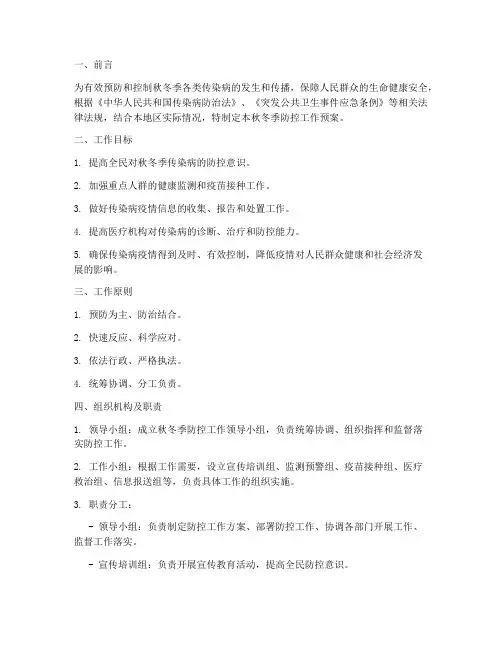 一、前言

为有效预防和控制秋冬季各类传染病的发生和传播，保障人民群众的生命健康安全，根据《中华人民共和国传染病防治法》、《突发公共卫生事件应急条例》等相关法律法规，结合本地区实际情况，特制定本秋冬季防控工作预案。

二、工作目标

1. 提高全民对秋冬季传染病的防控意识。

2. 加强重点人群的健康监测和疫苗接种工作。

3. 做好传染病疫情信息的收集、报告和处置工作。

4. 提高医疗机构对传染病的诊断、治疗和防控能力。

5. 确保传染病疫情得到及时、有效控制，降低疫情对人民群众健康和社会经济发展的影响。

三、工作原则

1. 预防为主、防治结合。

2. 快速反应、科学应对。

3. 依法行政、严格执法。

4. 统筹协调、分工负责。

四、组织机构及职责

1. 领导小组：成立秋冬季防控工作领导小组，负责统筹协调、组织指挥和监督落实防控工作。

2. 工作小组：根据工作需要，设立宣传培训组、监测预警组、疫苗接种组、医疗救治组、信息报送组等，负责具体工作的组织实施。

3. 职责分工：

- 领导小组：负责制定防控工作方案、部署防控工作、协调各部门开展工作、监督工作落实。

- 宣传培训组：负责开展宣传教育活动，提高全民防控意识。